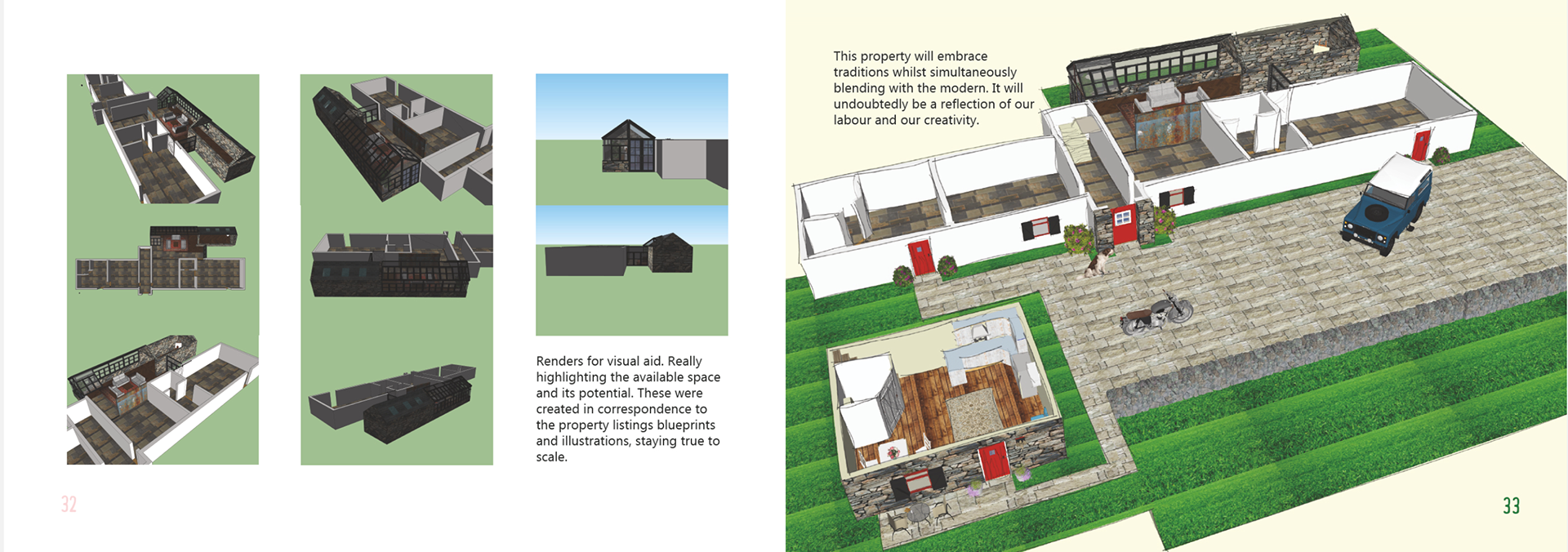 Renders for visual aid. Really highlighting the available space and its potential. These were created in correspondence to the property listings blueprints and illustrations, staying true to scale.

32

This property will embrace traditions whilst simultaneously blending with the modern. It will undoubtedly be a reflection of our labour and our creativity.

33